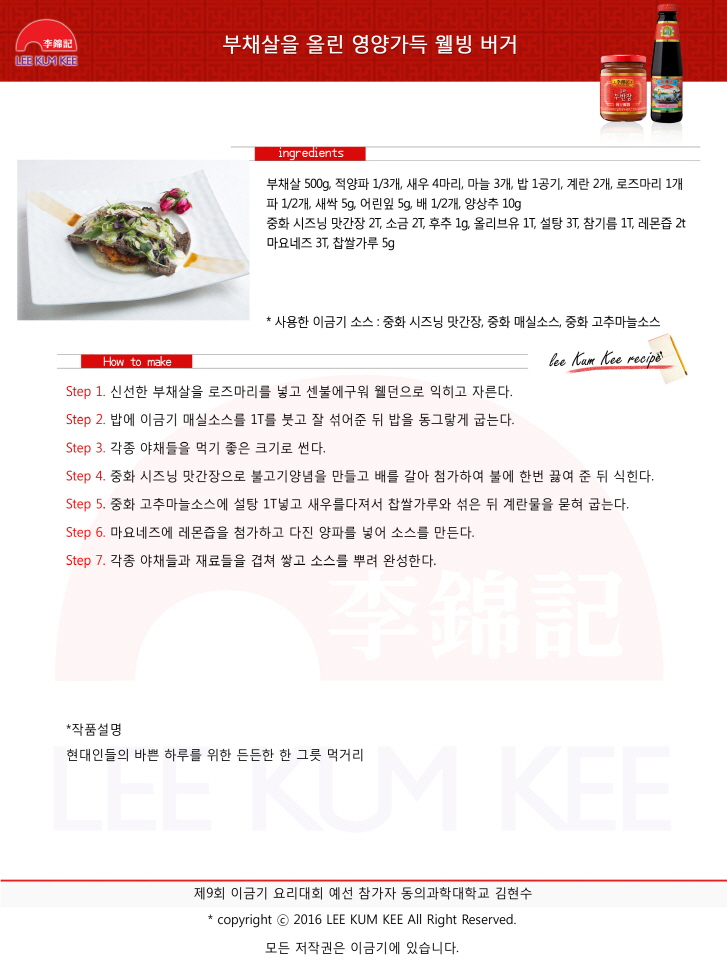 李錦記
LEE KUM KEE

부채살을 올린 영양가득 웰빙 버거

ingredients

부채살 500g, 적양파 1/3개, 새우 4마리, 마늘 3개, 밥 1공기, 계란 2개, 로즈마리 1개 파 1/2개, 새싹 5g, 어린잎 5g, 배 1/2개, 양상추 10g
중화 시즈닝 맛간장 2T, 소금 2T, 후추 1g, 올리브유 1T, 설탕 3T, 참기름 1T, 레몬즙 2t
마요네즈 3T, 찹쌀가루 5g

* 사용한 이금기 소스 : 중화 시즈닝 맛간장, 중화 매실소스, 중화 고추마늘소스

How to make

lee Kum Kee recipe

Step 1. 신선한 부채살을 로즈마리를 넣고 센불에구워 웰던으로 익히고 자른다.

Step 2. 밥에 이금기 매실소스를 1T를 붓고 잘 섞어준 뒤 밥을 동그랗게 굽는다.

Step 3. 각종 야채들을 먹기 좋은 크기로 썬다.

Step 4. 중화 시즈닝 맛간장으로 불고기양념을 만들고 배를 갈아 첨가하여 불에 한번 끓여 준 뒤 식힌다.

Step 5. 중화 고추마늘소스에 설탕 1T넣고 새우를다져서 찹쌀가루와 섞은 뒤 계란물을 묻혀 굽는다.

Step 6. 마요네즈에 레몬즙을 첨가하고 다진 양파를 넣어 소스를 만든다.

Step 7. 각종 야채들과 재료들을 겹쳐 쌓고 소스를 뿌려 완성한다.

*작품설명
현대인들의 바쁜 하루를 위한 든든한 한 그릇 먹거리

제9회 이금기 요리대회 예선 참가자 동의과학대학교 김현수
* copyright ⓒ 2016 LEE KUM KEE All Right Reserved.
모든 저작권은 이금기에 있습니다.

李錦記
LEE KUM KEE